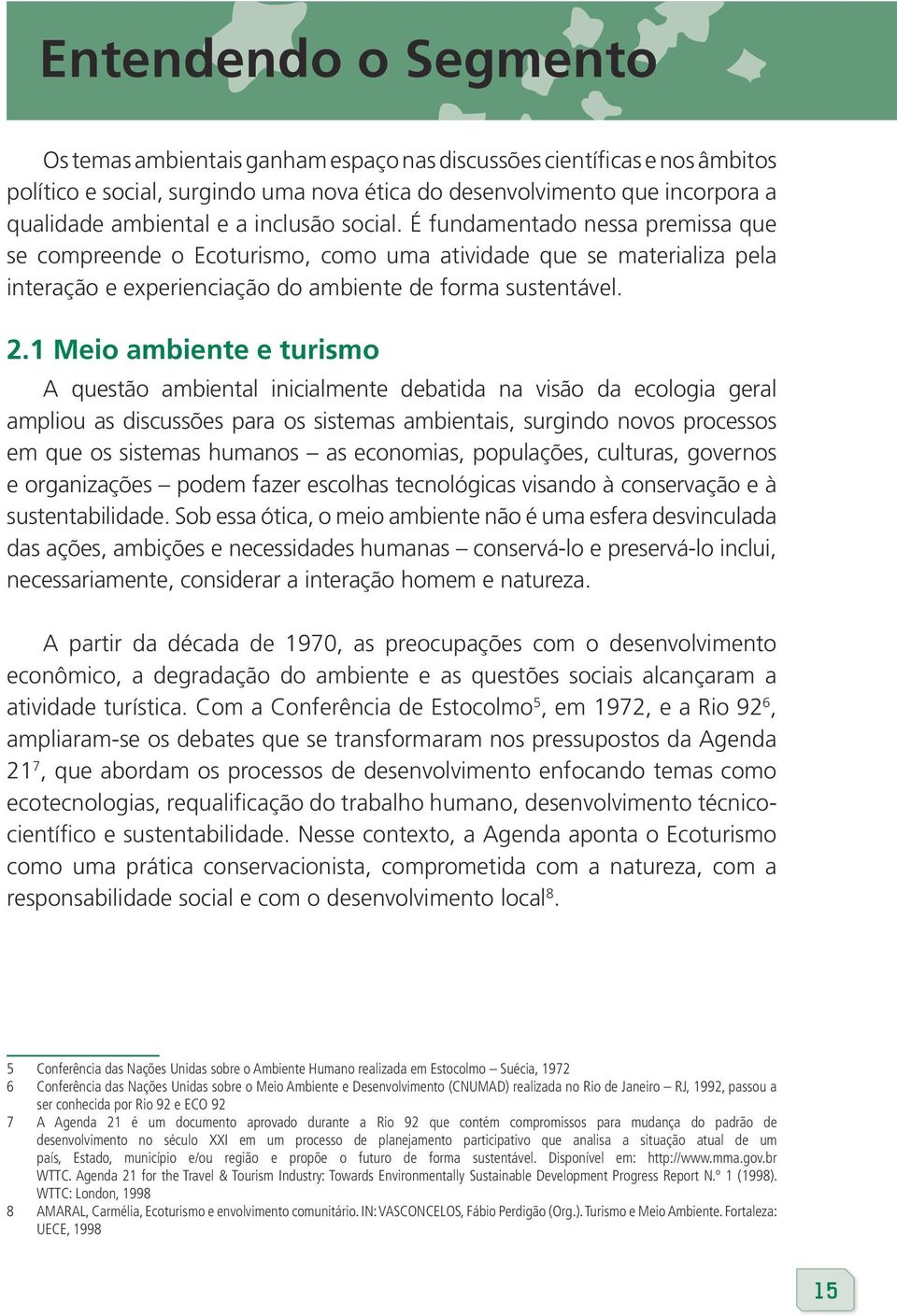 Entendendo o Segmento

Os temas ambientais ganham espaço nas discussões científicas e nos âmbitos político e social, surgindo uma nova ética do desenvolvimento que incorpora a qualidade ambiental e a inclusão social. É fundamentado nessa premissa que se compreende o Ecoturismo, como uma atividade que se materializa pela interação e experienciação do ambiente de forma sustentável.

2.1 Meio ambiente e turismo

A questão ambiental inicialmente debatida na visão da ecologia geral ampliou as discussões para os sistemas ambientais, surgindo novos processos em que os sistemas humanos – as economias, populações, culturas, governos e organizações – podem fazer escolhas tecnológicas visando à conservação e à sustentabilidade. Sob essa ótica, o meio ambiente não é uma esfera desvinculada das ações, ambições e necessidades humanas – conservá-lo e preservá-lo inclui, necessariamente, considerar a interação homem e natureza.

A partir da década de 1970, as preocupações com o desenvolvimento econômico, a degradação do ambiente e as questões sociais alcançaram a atividade turística. Com a Conferência de Estocolmo$^5$, em 1972, e a Rio 92$^6$, ampliaram-se os debates que se transformaram nos pressupostos da Agenda 21$^7$, que abordam os processos de desenvolvimento enfocando temas como ecotecnologias, requalificação do trabalho humano, desenvolvimento técnico-científico e sustentabilidade. Nesse contexto, a Agenda aponta o Ecoturismo como uma prática conservacionista, comprometida com a natureza, com a responsabilidade social e com o desenvolvimento local$^8$.

5 Conferência das Nações Unidas sobre o Ambiente Humano realizada em Estocolmo – Suécia, 1972
6 Conferência das Nações Unidas sobre o Meio Ambiente e Desenvolvimento (CNUMAD) realizada no Rio de Janeiro – RJ, 1992, passou a ser conhecida por Rio 92 e ECO 92
7 A Agenda 21 é um documento aprovado durante a Rio 92 que contém compromissos para mudança do padrão de desenvolvimento no século XXI em um processo de planejamento participativo que analisa a situação atual de um país, Estado, município e/ou região e propõe o futuro de forma sustentável. Disponível em: http://www.mma.gov.br WTTC. Agenda 21 for the Travel & Tourism Industry: Towards Environmentally Sustainable Development Progress Report N.º 1 (1998). WTTC: London, 1998
8 AMARAL, Carmélia, Ecoturismo e envolvimento comunitário. IN: VASCONCELOS, Fábio Perdigão (Org.). Turismo e Meio Ambiente. Fortaleza: UECE, 1998

15